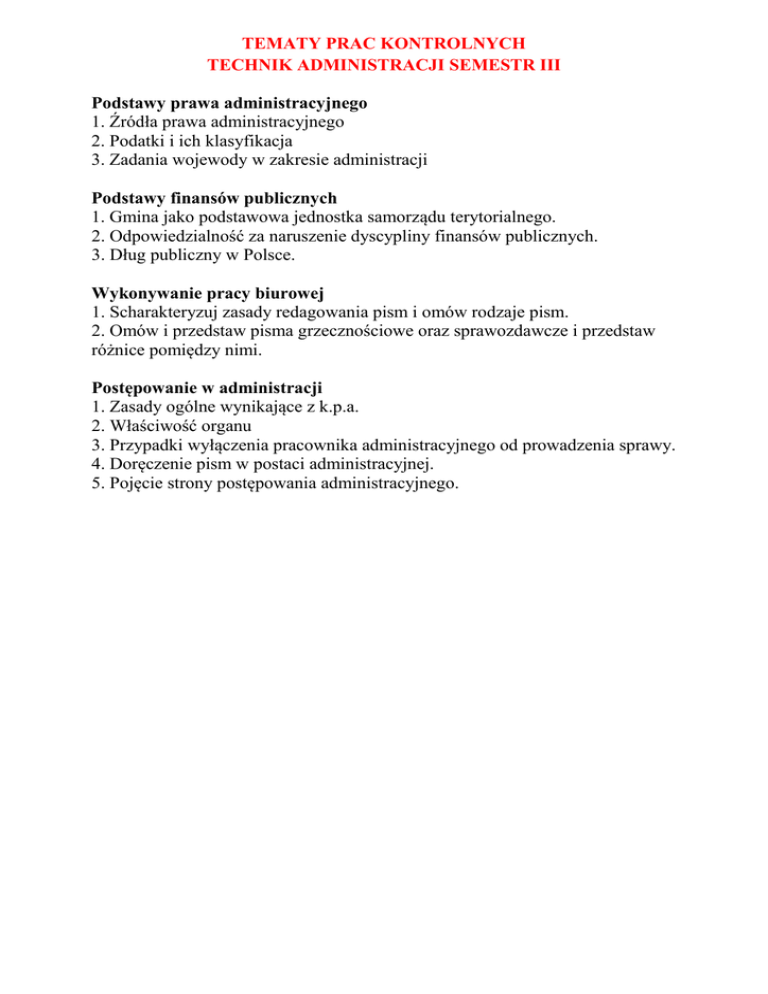 TEMATY PRAC KONTROLNYCH
TECHNIK ADMINISTRACJI SEMESTR III

Podstawy prawa administracyjnego
1. Źródła prawa administracyjnego
2. Podatki i ich klasyfikacja
3. Zadania wojewody w zakresie administracji

Podstawy finansów publicznych
1. Gmina jako podstawowa jednostka samorządu terytorialnego.
2. Odpowiedzialność za naruszenie dyscypliny finansów publicznych.
3. Dług publiczny w Polsce.

Wykonywanie pracy biurowej
1. Scharakteryzuj zasady redagowania pism i omów rodzaje pism.
2. Omów i przedstaw pisma grzecznościowe oraz sprawozdawcze i przedstaw różnice pomiędzy nimi.

Postępowanie w administracji
1. Zasady ogólne wynikające z k.p.a.
2. Właściwość organu
3. Przypadki wyłączenia pracownika administracyjnego od prowadzenia sprawy.
4. Doręczenie pism w postaci administracyjnej.
5. Pojęcie strony postępowania administracyjnego.